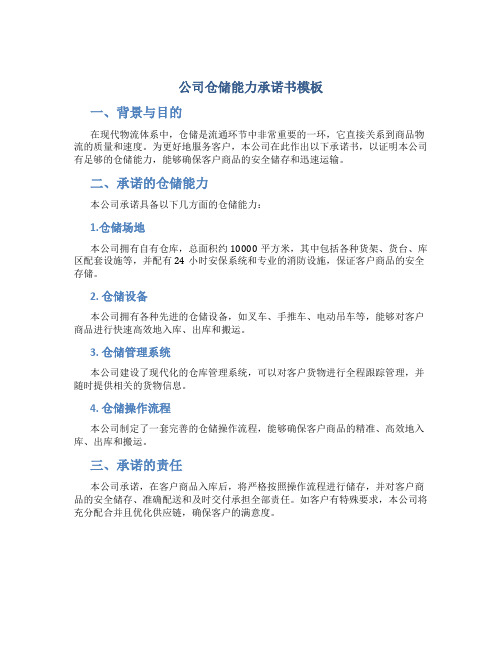 公司仓储能力承诺书模板

一、背景与目的

在现代物流体系中，仓储是流通环节中非常重要的一环，它直接关系到商品物流的质量和速度。为更好地服务客户，本公司在此作出以下承诺书，以证明本公司有足够的仓储能力，能够确保客户商品的安全储存和迅速运输。

二、承诺的仓储能力

本公司承诺具备以下几方面的仓储能力：

1.仓储场地

本公司拥有自有仓库，总面积约 10000 平方米，其中包括各种货架、货台、库区配套设施等，并配有 24 小时安保系统和专业的消防设施，保证客户商品的安全存储。

2. 仓储设备

本公司拥有各种先进的仓储设备，如叉车、手推车、电动吊车等，能够对客户商品进行快速高效地入库、出库和搬运。

3. 仓储管理系统

本公司建设了现代化的仓库管理系统，可以对客户货物进行全程跟踪管理，并随时提供相关的货物信息。

4. 仓储操作流程

本公司制定了一套完善的仓储操作流程，能够确保客户商品的精准、高效地入库、出库和搬运。

三、承诺的责任

本公司承诺，在客户商品入库后，将严格按照操作流程进行储存，并对客户商品的安全储存、准确配送和及时交付承担全部责任。如客户有特殊要求，本公司将充分配合并且优化供应链，确保客户的满意度。